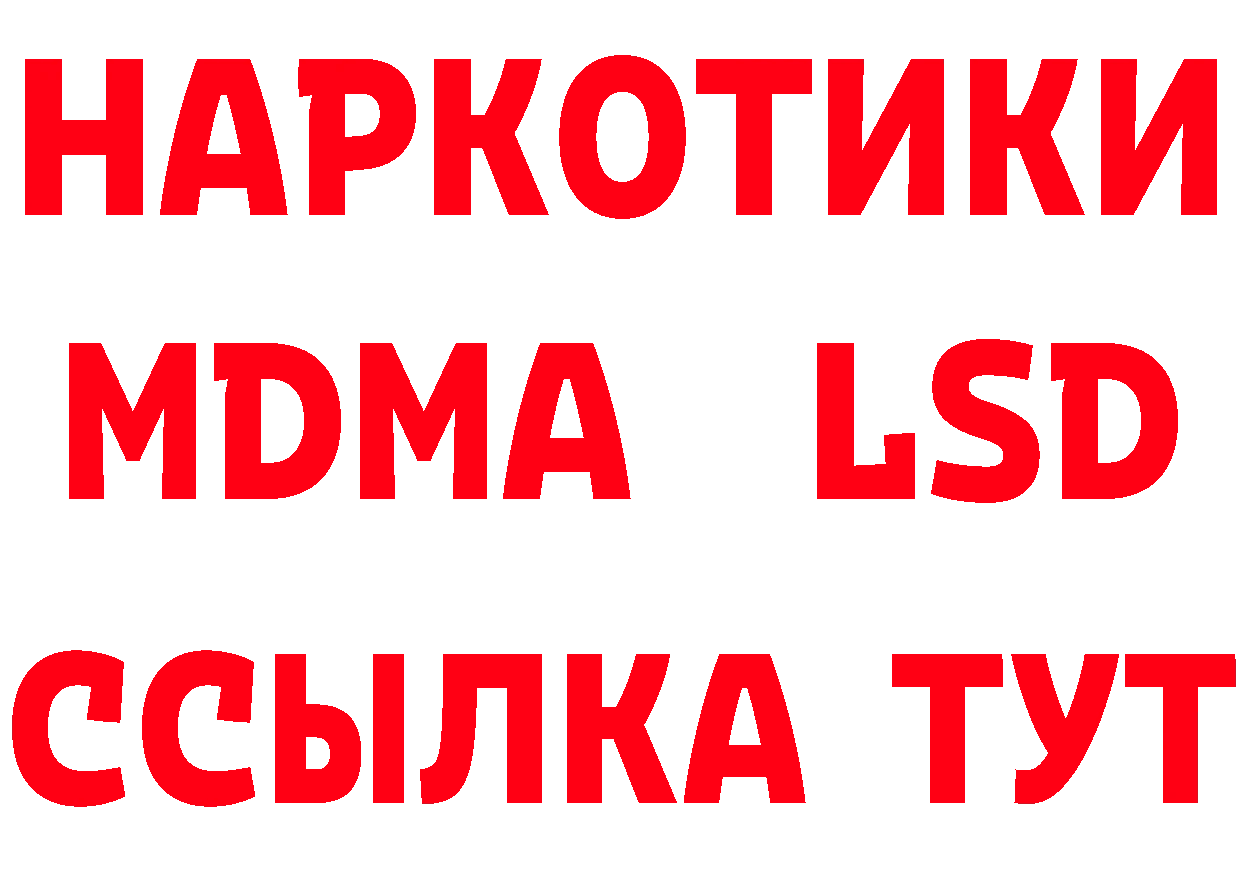 НАРКОТИКИ
MDMA LSD
ССЫЛКА ТУТ